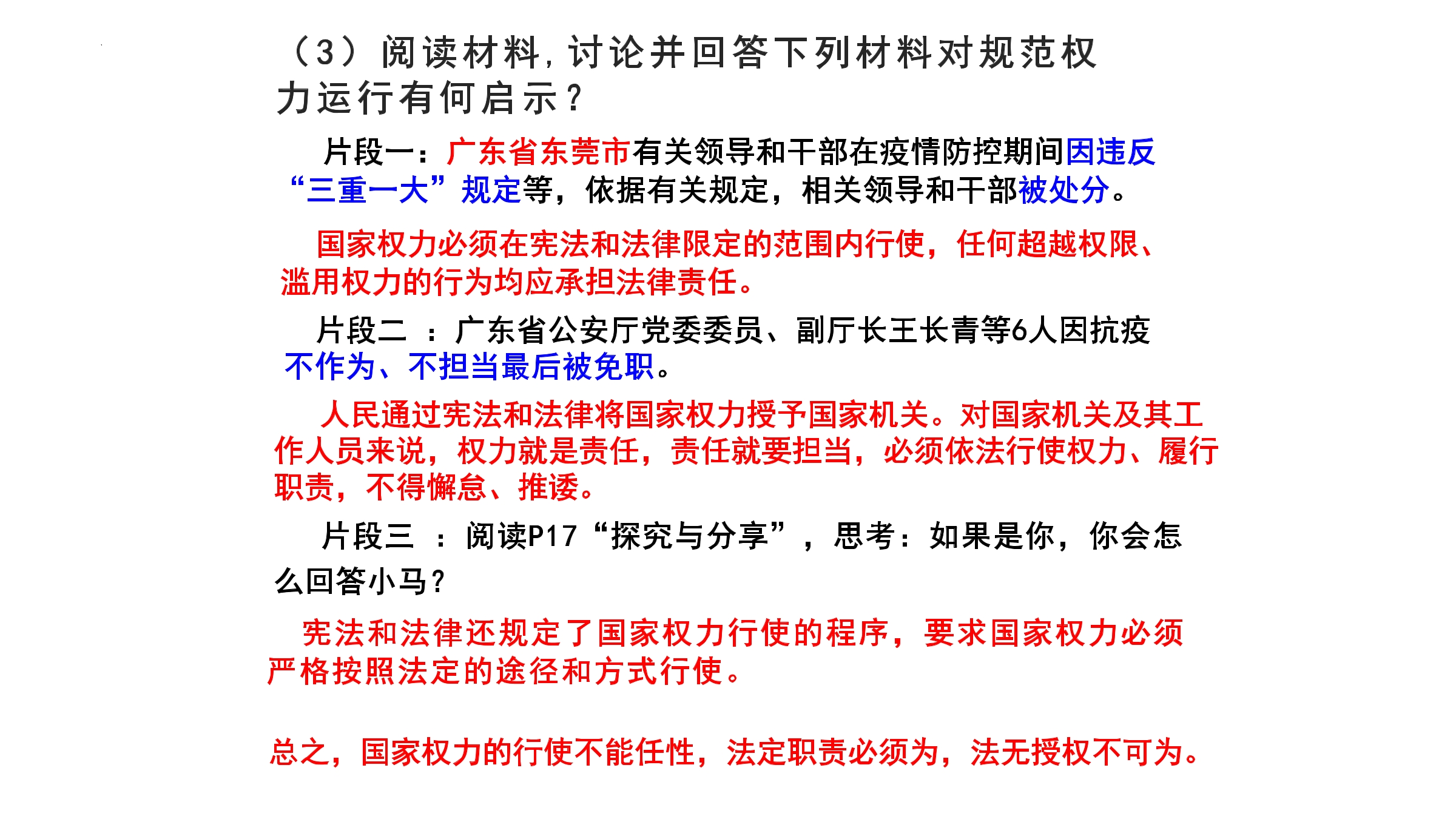 （3）阅读材料，讨论并回答下列材料对规范权力运行有何启示？

片段一：广东省东莞市有关领导和干部在疫情防控期间因违反“三重一大”规定等，依据有关规定，相关领导和干部被处分。

国家权力必须在宪法和法律限定的范围内行使，任何超越权限、滥用权力的行为均应承担法律责任。

片段二 ：广东省公安厅党委委员、副厅长王长青等6人因抗疫不作为、不担当最后被免职。

人民通过宪法和法律将国家权力授予国家机关。对国家机关及其工作人员来说，权力就是责任，责任就要担当，必须依法行使权力、履行职责，不得懈怠、推诿。

片段三 ：阅读P17“探究与分享”，思考：如果是你，你会怎么回答小马？

宪法和法律还规定了国家权力行使的程序，要求国家权力必须严格按照法定的途径和方式行使。

总之，国家权力的行使不能任性，法定职责必须为，法无授权不可为。